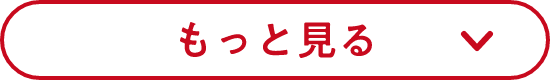 もっと見る